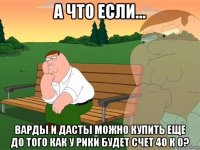 А ЧТО ЕСЛИ...

ВАРДЫ И ДАСТЫ МОЖНО КУПИТЬ ЕЩЕ ДО ТОГО КАК У РИКИ БУДЕТ СЧЕТ 40 К 0?